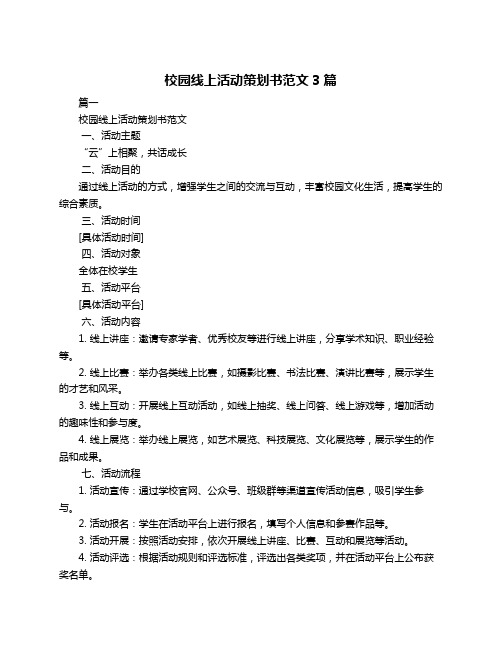 校园线上活动策划书范文 3 篇

篇一

校园线上活动策划书范文

一、活动主题

“云”上相聚，共话成长

二、活动目的

通过线上活动的方式，增强学生之间的交流与互动，丰富校园文化生活，提高学生的综合素质。

三、活动时间

[具体活动时间]

四、活动对象

全体在校学生

五、活动平台

[具体活动平台]

六、活动内容

1. 线上讲座：邀请专家学者、优秀校友等进行线上讲座，分享学术知识、职业经验等。

2. 线上比赛：举办各类线上比赛，如摄影比赛、书法比赛、演讲比赛等，展示学生的才艺和风采。

3. 线上互动：开展线上互动活动，如线上抽奖、线上问答、线上游戏等，增加活动的趣味性和参与度。

4. 线上展览：举办线上展览，如艺术展览、科技展览、文化展览等，展示学生的作品和成果。

七、活动流程

1. 活动宣传：通过学校官网、公众号、班级群等渠道宣传活动信息，吸引学生参与。

2. 活动报名：学生在活动平台上进行报名，填写个人信息和参赛作品等。

3. 活动开展：按照活动安排，依次开展线上讲座、比赛、互动和展览等活动。

4. 活动评选：根据活动规则和评选标准，评选出各类奖项，并在活动平台上公布获奖名单。